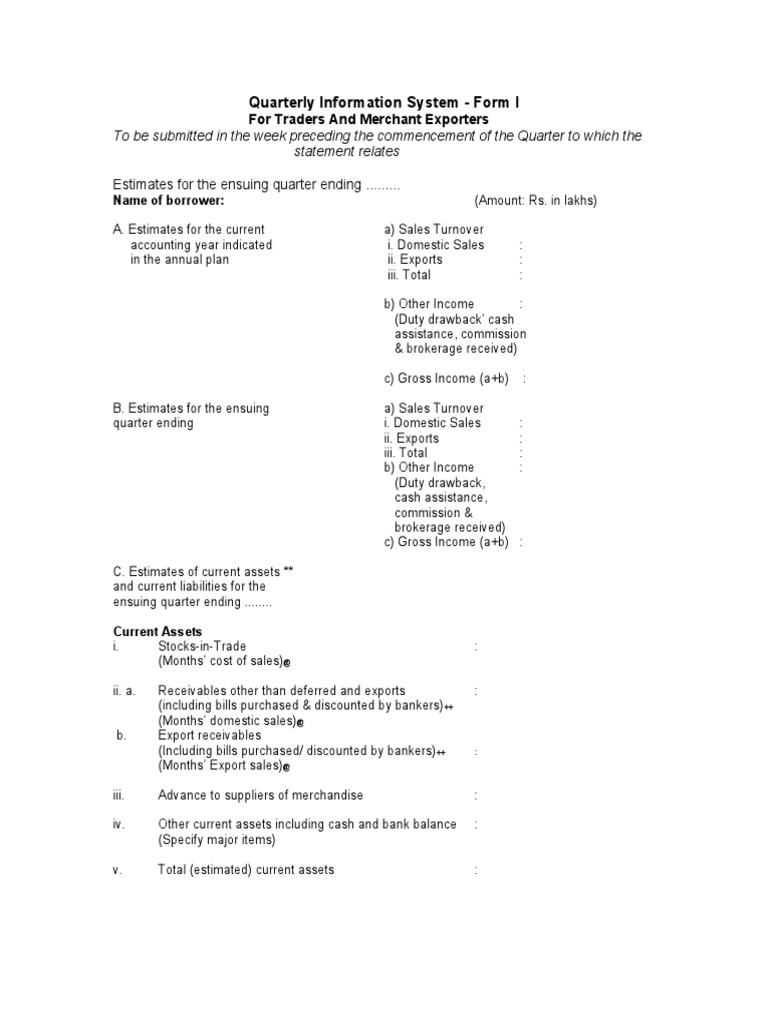 Quarterly Information System - Form I
For Traders And Merchant Exporters
To be submitted in the week preceding the commencement of the Quarter to which the statement relates

Estimates for the ensuing quarter ending .........
Name of borrower: (Amount: Rs. in lakhs)

A. Estimates for the current accounting year indicated in the annual plan

a) Sales Turnover
i. Domestic Sales :
ii. Exports :
iii. Total :

b) Other Income :
(Duty drawback' cash assistance, commission & brokerage received)

c) Gross Income (a+b) :

B. Estimates for the ensuing quarter ending

a) Sales Turnover
i. Domestic Sales :
ii. Exports :
iii. Total :
b) Other Income :
(Duty drawback, cash assistance, commission & brokerage received)
c) Gross Income (a+b) :

C. Estimates of current assets ** and current liabilities for the ensuing quarter ending ........

Current Assets
i. Stocks-in-Trade :
(Months' cost of sales)@

ii. a. Receivables other than deferred and exports :
(including bills purchased & discounted by bankers)++
(Months' domestic sales)@
b. Export receivables
(Including bills purchased/ discounted by bankers)++ :
(Months' Export sales)@

iii. Advance to suppliers of merchandise :

iv. Other current assets including cash and bank balance :
(Specify major items)

v. Total (estimated) current assets :